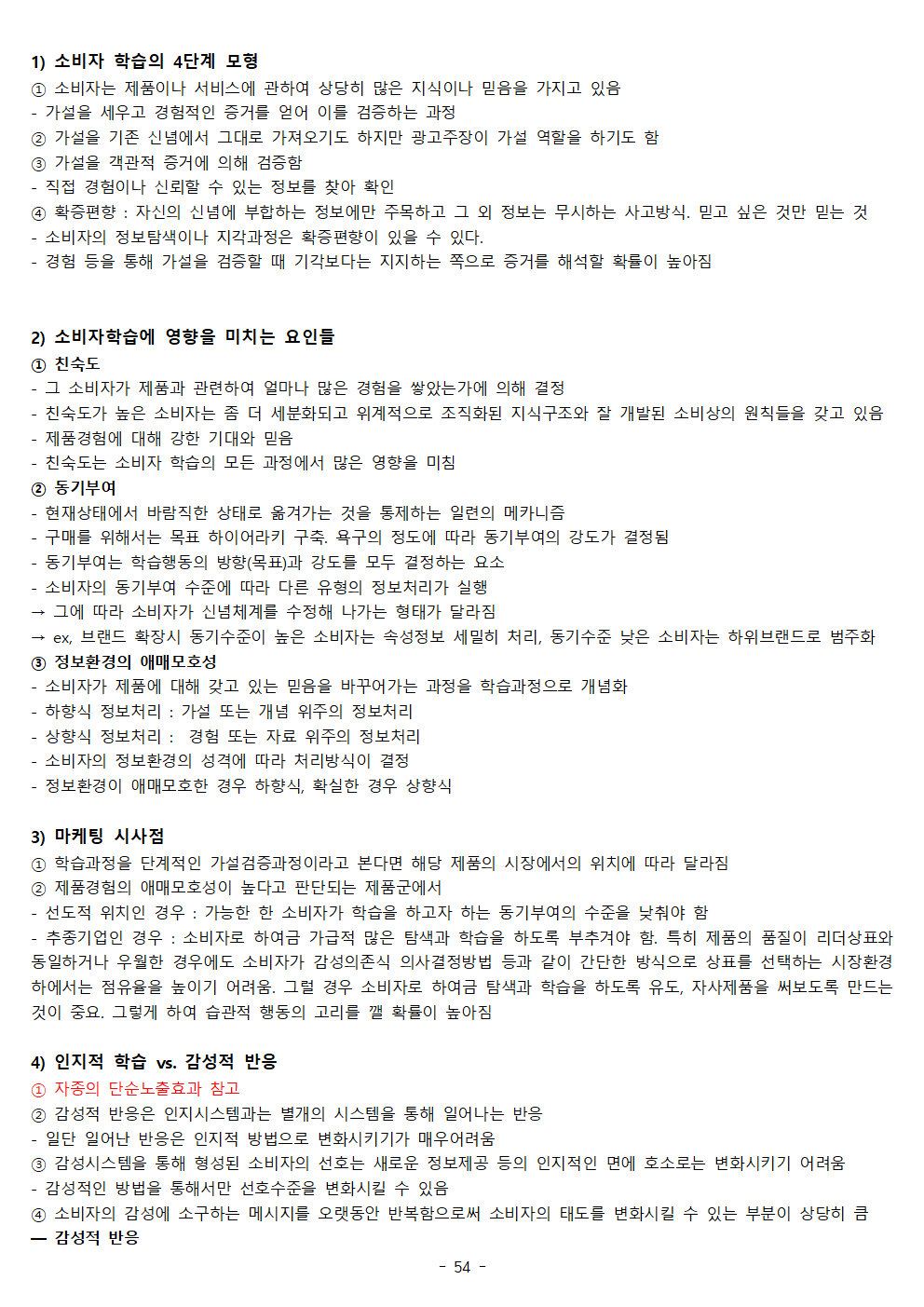 1) 소비자 학습의 4단계 모형
① 소비자는 제품이나 서비스에 관하여 상당히 많은 지식이나 믿음을 가지고 있음
- 가설을 세우고 경험적인 증거를 얻어 이를 검증하는 과정
② 가설을 기존 신념에서 그대로 가져오기도 하지만 광고주장이 가설 역할을 하기도 함
③ 가설을 객관적 증거에 의해 검증함
- 직접 경험이나 신뢰할 수 있는 정보를 찾아 확인
④ 확증편향 : 자신의 신념에 부합하는 정보에만 주목하고 그 외 정보는 무시하는 사고방식. 믿고 싶은 것만 믿는 것
- 소비자의 정보탐색이나 지각과정은 확증편향이 있을 수 있다.
- 경험 등을 통해 가설을 검증할 때 기각보다는 지지하는 쪽으로 증거를 해석할 확률이 높아짐

2) 소비자학습에 영향을 미치는 요인들
① 친숙도
- 그 소비자가 제품과 관련하여 얼마나 많은 경험을 쌓았는가에 의해 결정
- 친숙도가 높은 소비자는 좀 더 세분화되고 위계적으로 조직화된 지식구조와 잘 개발된 소비상의 원칙들을 갖고 있음
- 제품경험에 대해 강한 기대와 믿음
- 친숙도는 소비자 학습의 모든 과정에서 많은 영향을 미침
② 동기부여
- 현재상태에서 바람직한 상태로 옮겨가는 것을 통제하는 일련의 메카니즘
- 구매를 위해서는 목표 하이어라키 구축. 욕구의 정도에 따라 동기부여의 강도가 결정됨
- 동기부여는 학습행동의 방향(목표)과 강도를 모두 결정하는 요소
- 소비자의 동기부여 수준에 따라 다른 유형의 정보처리가 실행
→ 그에 따라 소비자가 신념체계를 수정해 나가는 형태가 달라짐
→ ex, 브랜드 확장시 동기수준이 높은 소비자는 속성정보 세밀히 처리, 동기수준 낮은 소비자는 하위브랜드로 범주화
③ 정보환경의 애매모호성
- 소비자가 제품에 대해 갖고 있는 믿음을 바꾸어가는 과정을 학습과정으로 개념화
- 하향식 정보처리 : 가설 또는 개념 위주의 정보처리
- 상향식 정보처리 : 경험 또는 자료 위주의 정보처리
- 소비자의 정보환경의 성격에 따라 처리방식이 결정
- 정보환경이 애매모호한 경우 하향식, 확실한 경우 상향식

3) 마케팅 시사점
① 학습과정을 단계적인 가설검증과정이라고 본다면 해당 제품의 시장에서의 위치에 따라 달라짐
② 제품경험의 애매모호성이 높다고 판단되는 제품군에서
- 선도적 위치인 경우 : 가능한 한 소비자가 학습을 하고자 하는 동기부여의 수준을 낮춰야 함
- 추종기업인 경우 : 소비자로 하여금 가급적 많은 탐색과 학습을 하도록 부추겨야 함. 특히 제품의 품질이 리더상표와 동일하거나 우월한 경우에도 소비자가 감성의존식 의사결정방법 등과 같이 간단한 방식으로 상표를 선택하는 시장환경 하에서는 점유율을 높이기 어려움. 그럴 경우 소비자로 하여금 탐색과 학습을 하도록 유도, 자사제품을 써보도록 만드는 것이 중요. 그렇게 하여 습관적 행동의 고리를 깰 확률이 높아짐

4) 인지적 학습 vs. 감성적 반응
① 자종의 단순노출효과 참고
② 감성적 반응은 인지시스템과는 별개의 시스템을 통해 일어나는 반응
- 일단 일어난 반응은 인지적 방법으로 변화시키기가 매우어려움
③ 감성시스템을 통해 형성된 소비자의 선호는 새로운 정보제공 등의 인지적인 면에 호소로는 변화시키기 어려움
- 감성적인 방법을 통해서만 선호수준을 변화시킬 수 있음
④ 소비자의 감성에 소구하는 메시지를 오랫동안 반복함으로써 소비자의 태도를 변화시킬 수 있는 부분이 상당히 큼
— 감성적 반응

- 54 -